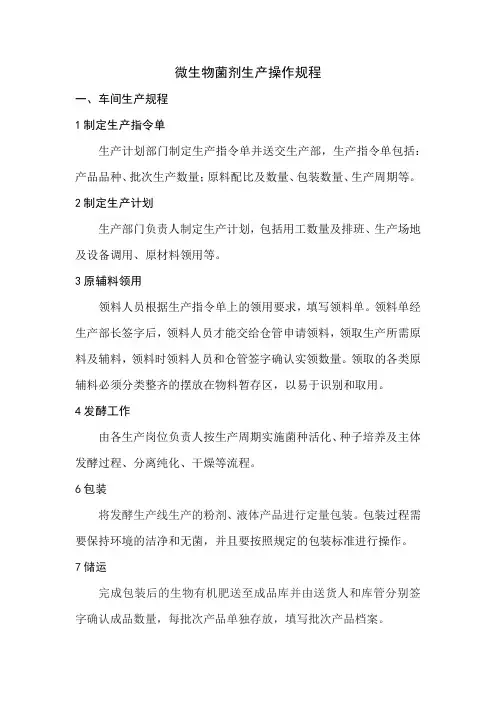 微生物菌剂生产操作规程

一、车间生产规程

1 制定生产指令单

生产计划部门制定生产指令单并送交生产部，生产指令单包括：产品品种、批次生产数量；原料配比及数量、包装数量、生产周期等。

2 制定生产计划

生产部门负责人制定生产计划，包括用工数量及排班、生产场地及设备调用、原材料领用等。

3 原辅料领用

领料人员根据生产指令单上的领用要求，填写领料单。领料单经生产部长签字后，领料人员才能交给仓管申请领料，领取生产所需原料及辅料，领料时领料人员和仓管签字确认实领数量。领取的各类原辅料必须分类整齐的摆放在物料暂存区，以易于识别和取用。

4 发酵工作

由各生产岗位负责人按生产周期实施菌种活化、种子培养及主体发酵过程、分离纯化、干燥等流程。

6 包装

将发酵生产线生产的粉剂、液体产品进行定量包装。包装过程需要保持环境的洁净和无菌，并且要按照规定的包装标准进行操作。

7 储运

完成包装后的生物有机肥送至成品库并由送货人和库管分别签字确认成品数量，每批次产品单独存放，填写批次产品档案。